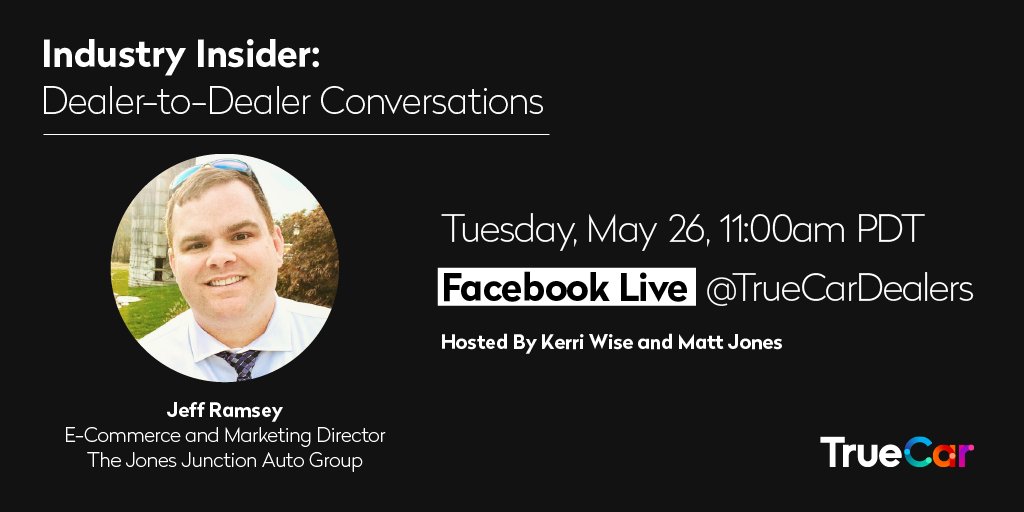 Industry Insider:
Dealer-to-Dealer Conversations

Jeff Ramsey
E-Commerce and Marketing Director
The Jones Junction Auto Group

Tuesday, May 26, 11:00am PDT
Facebook Live @TrueCarDealers
Hosted By Kerri Wise and Matt Jones

TrueCar